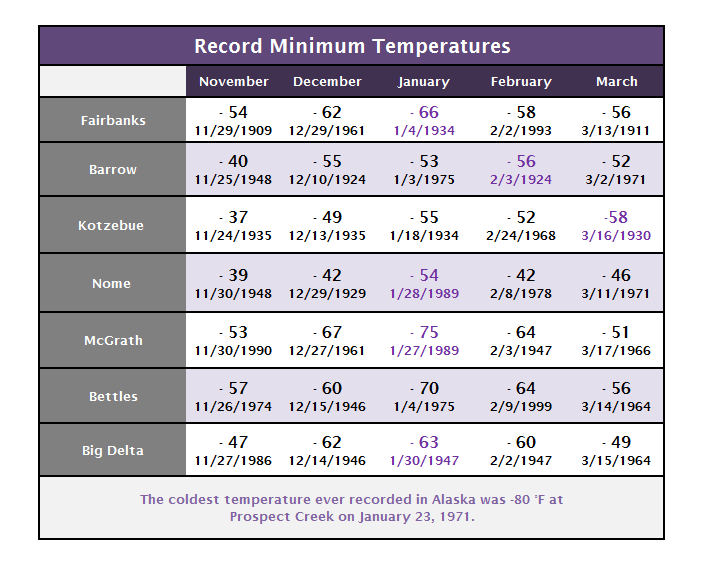 Record Minimum Temperatures

| | November | December | January | February | March |
|---|---|---|---|---|---|
| Fairbanks | - 54 11/29/1909 | - 62 12/29/1961 | - 66 1/4/1934 | - 58 2/2/1993 | - 56 3/13/1911 |
| Barrow | - 40 11/25/1948 | - 55 12/10/1924 | - 53 1/3/1975 | - 56 2/3/1924 | - 52 3/2/1971 |
| Kotzebue | - 37 11/24/1935 | - 49 12/13/1935 | - 55 1/18/1934 | - 52 2/24/1968 | -58 3/16/1930 |
| Nome | - 39 11/30/1948 | - 42 12/29/1929 | - 54 1/28/1989 | - 42 2/8/1978 | - 46 3/11/1971 |
| McGrath | - 53 11/30/1990 | - 67 12/27/1961 | - 75 1/27/1989 | - 64 2/3/1947 | - 51 3/17/1966 |
| Bettles | - 57 11/26/1974 | - 60 12/15/1946 | - 70 1/4/1975 | - 64 2/9/1999 | - 56 3/14/1964 |
| Big Delta | - 47 11/27/1986 | - 62 12/14/1946 | - 63 1/30/1947 | - 60 2/2/1947 | - 49 3/15/1964 |

The coldest temperature ever recorded in Alaska was -80 °F at Prospect Creek on January 23, 1971.